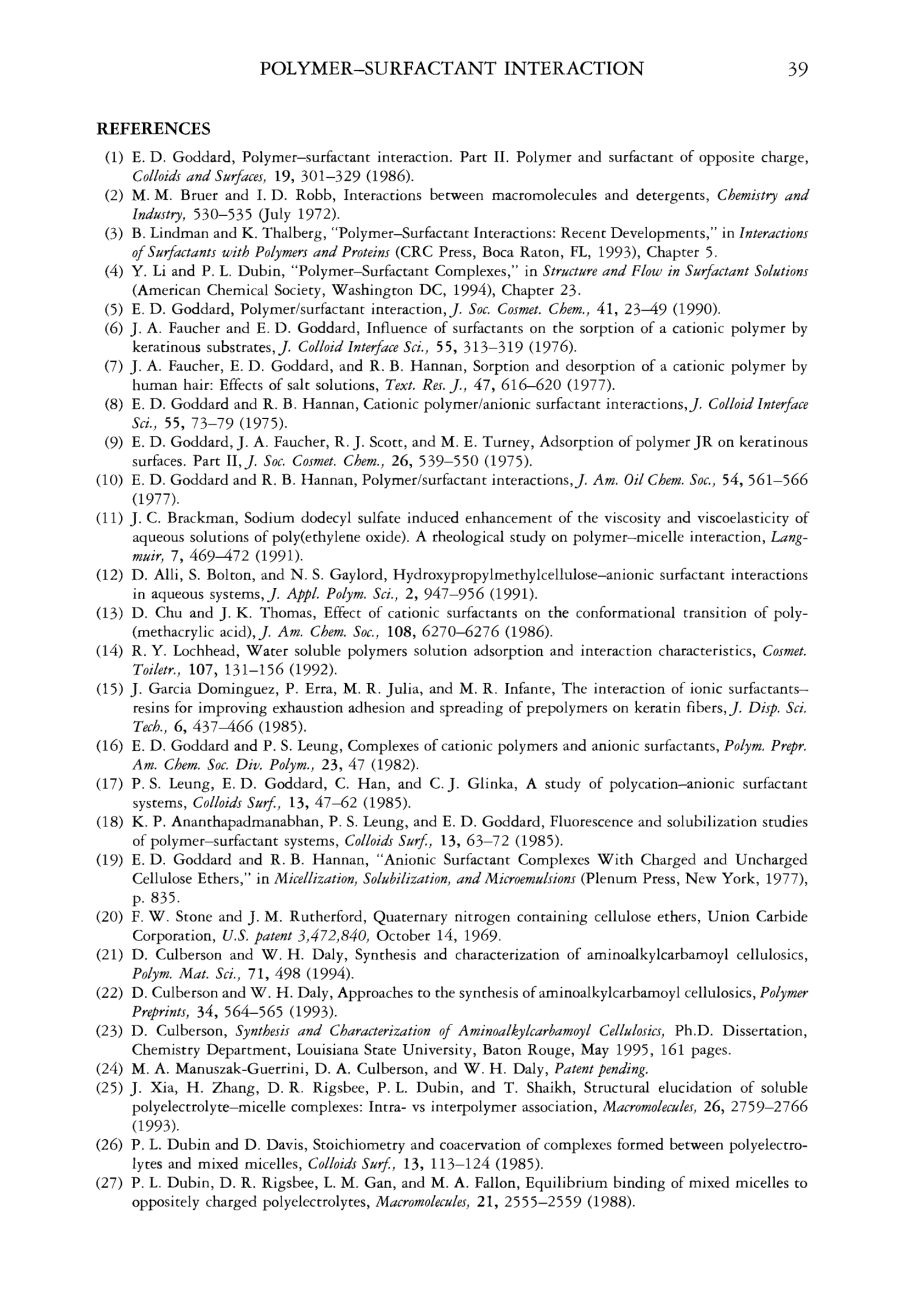 POLYMER–SURFACTANT INTERACTION 39

REFERENCES

(1) E. D. Goddard, Polymer–surfactant interaction. Part II. Polymer and surfactant of opposite charge, Colloids and Surfaces, 19, 301–329 (1986).
(2) M. M. Bruer and I. D. Robb, Interactions between macromolecules and detergents, Chemistry and Industry, 530–535 (July 1972).
(3) B. Lindman and K. Thalberg, "Polymer–Surfactant Interactions: Recent Developments," in Interactions of Surfactants with Polymers and Proteins (CRC Press, Boca Raton, FL, 1993), Chapter 5.
(4) Y. Li and P. L. Dubin, "Polymer–Surfactant Complexes," in Structure and Flow in Surfactant Solutions (American Chemical Society, Washington DC, 1994), Chapter 23.
(5) E. D. Goddard, Polymer/surfactant interaction, J. Soc. Cosmet. Chem., 41, 23–49 (1990).
(6) J. A. Faucher and E. D. Goddard, Influence of surfactants on the sorption of a cationic polymer by keratinous substrates, J. Colloid Interface Sci., 55, 313–319 (1976).
(7) J. A. Faucher, E. D. Goddard, and R. B. Hannan, Sorption and desorption of a cationic polymer by human hair: Effects of salt solutions, Text. Res. J., 47, 616–620 (1977).
(8) E. D. Goddard and R. B. Hannan, Cationic polymer/anionic surfactant interactions, J. Colloid Interface Sci., 55, 73–79 (1975).
(9) E. D. Goddard, J. A. Faucher, R. J. Scott, and M. E. Turney, Adsorption of polymer JR on keratinous surfaces. Part II, J. Soc. Cosmet. Chem., 26, 539–550 (1975).
(10) E. D. Goddard and R. B. Hannan, Polymer/surfactant interactions, J. Am. Oil Chem. Soc., 54, 561–566 (1977).
(11) J. C. Brackman, Sodium dodecyl sulfate induced enhancement of the viscosity and viscoelasticity of aqueous solutions of poly(ethylene oxide). A rheological study on polymer–micelle interaction, Langmuir, 7, 469–472 (1991).
(12) D. Alli, S. Bolton, and N. S. Gaylord, Hydroxypropylmethylcellulose–anionic surfactant interactions in aqueous systems, J. Appl. Polym. Sci., 2, 947–956 (1991).
(13) D. Chu and J. K. Thomas, Effect of cationic surfactants on the conformational transition of poly(methacrylic acid), J. Am. Chem. Soc., 108, 6270–6276 (1986).
(14) R. Y. Lochhead, Water soluble polymers solution adsorption and interaction characteristics, Cosmet. Toiletr., 107, 131–156 (1992).
(15) J. Garcia Dominguez, P. Erra, M. R. Julia, and M. R. Infante, The interaction of ionic surfactants–resins for improving exhaustion adhesion and spreading of prepolymers on keratin fibers, J. Disp. Sci. Tech., 6, 437–466 (1985).
(16) E. D. Goddard and P. S. Leung, Complexes of cationic polymers and anionic surfactants, Polym. Prepr. Am. Chem. Soc. Div. Polym., 23, 47 (1982).
(17) P. S. Leung, E. D. Goddard, C. Han, and C. J. Glinka, A study of polycation–anionic surfactant systems, Colloids Surf., 13, 47–62 (1985).
(18) K. P. Ananthapadmanabhan, P. S. Leung, and E. D. Goddard, Fluorescence and solubilization studies of polymer–surfactant systems, Colloids Surf., 13, 63–72 (1985).
(19) E. D. Goddard and R. B. Hannan, "Anionic Surfactant Complexes With Charged and Uncharged Cellulose Ethers," in Micellization, Solubilization, and Microemulsions (Plenum Press, New York, 1977), p. 835.
(20) F. W. Stone and J. M. Rutherford, Quaternary nitrogen containing cellulose ethers, Union Carbide Corporation, U.S. patent 3,472,840, October 14, 1969.
(21) D. Culberson and W. H. Daly, Synthesis and characterization of aminoalkylcarbamoyl cellulosics, Polym. Mat. Sci., 71, 498 (1994).
(22) D. Culberson and W. H. Daly, Approaches to the synthesis of aminoalkylcarbamoyl cellulosics, Polymer Preprints, 34, 564–565 (1993).
(23) D. Culberson, Synthesis and Characterization of Aminoalkylcarbamoyl Cellulosics, Ph.D. Dissertation, Chemistry Department, Louisiana State University, Baton Rouge, May 1995, 161 pages.
(24) M. A. Manuszak-Guerrini, D. A. Culberson, and W. H. Daly, Patent pending.
(25) J. Xia, H. Zhang, D. R. Rigsbee, P. L. Dubin, and T. Shaikh, Structural elucidation of soluble polyelectrolyte–micelle complexes: Intra- vs interpolymer association, Macromolecules, 26, 2759–2766 (1993).
(26) P. L. Dubin and D. Davis, Stoichiometry and coacervation of complexes formed between polyelectrolytes and mixed micelles, Colloids Surf., 13, 113–124 (1985).
(27) P. L. Dubin, D. R. Rigsbee, L. M. Gan, and M. A. Fallon, Equilibrium binding of mixed micelles to oppositely charged polyelectrolytes, Macromolecules, 21, 2555–2559 (1988).